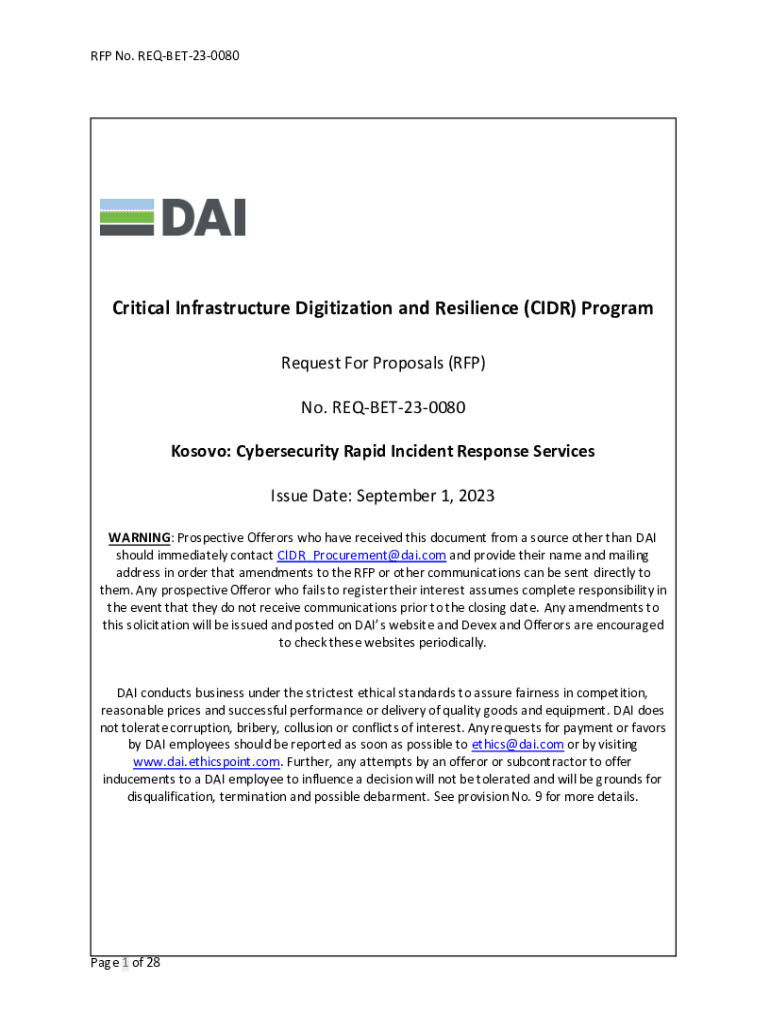 RFP No. REQ-BET-23-0080

DAI

Critical Infrastructure Digitization and Resilience (CIDR) Program

Request For Proposals (RFP)

No. REQ-BET-23-0080

Kosovo: Cybersecurity Rapid Incident Response Services

Issue Date: September 1, 2023

WARNING: Prospective Offerors who have received this document from a source other than DAI should immediately contact CIDR_Procurement@dai.com and provide their name and mailing address in order that amendments to the RFP or other communications can be sent directly to them. Any prospective Offeror who fails to register their interest assumes complete responsibility in the event that they do not receive communications prior to the closing date. Any amendments to this solicitation will be issued and posted on DAI's website and Devex and Offerors are encouraged to check these websites periodically.

DAI conducts business under the strictest ethical standards to assure fairness in competition, reasonable prices and successful performance or delivery of quality goods and equipment. DAI does not tolerate corruption, bribery, collusion or conflicts of interest. Any requests for payment or favors by DAI employees should be reported as soon as possible to ethics@dai.com or by visiting www.dai.ethicspoint.com. Further, any attempts by an offeror or subcontractor to offer inducements to a DAI employee to influence a decision will not be tolerated and will be grounds for disqualification, termination and possible debarment. See provision No. 9 for more details.

Page 1 of 28